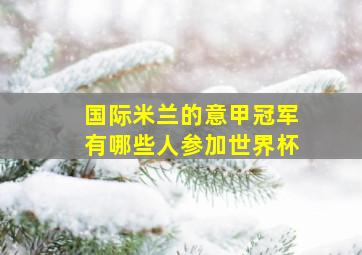 国际米兰的意甲冠军
有哪些人参加世界杯